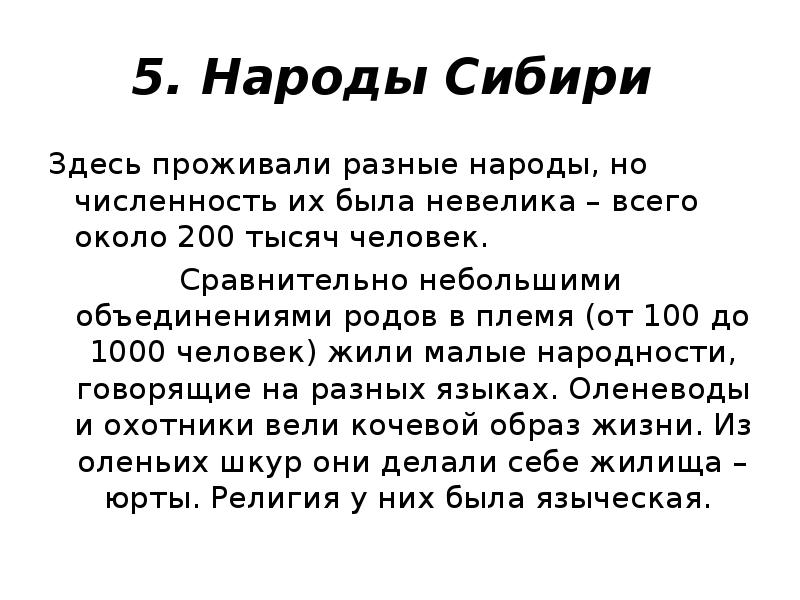 5. Народы Сибири

Здесь проживали разные народы, но численность их была невелика – всего около 200 тысяч человек.

Сравнительно небольшими объединениями родов в племя (от 100 до 1000 человек) жили малые народности, говорящие на разных языках. Оленеводы и охотники вели кочевой образ жизни. Из оленьих шкур они делали себе жилища – юрты. Религия у них была языческая.